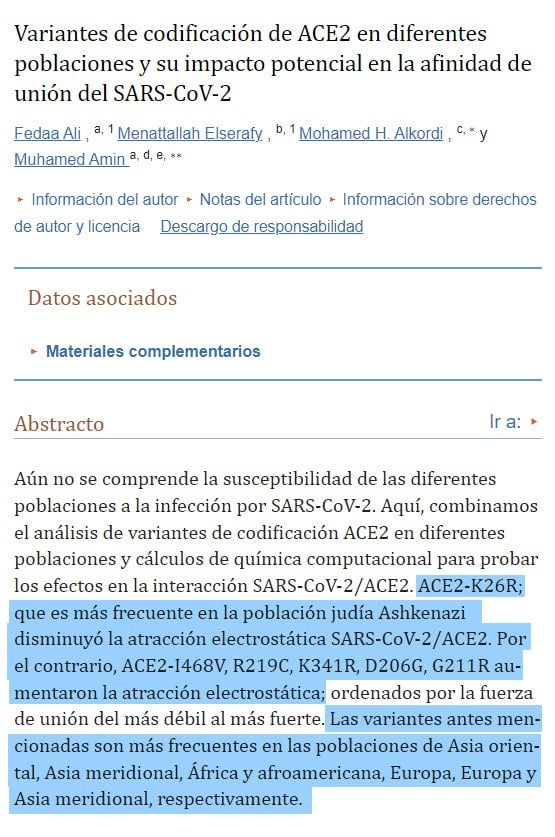 Variantes de codificación de ACE2 en diferentes poblaciones y su impacto potencial en la afinidad de unión del SARS-CoV-2

Fedaa Ali , a, 1 Menattallah Elserafy , b, 1 Mohamed H. Alkordi , c, * y Muhamed Amin a, d, e, **

▸ Información del autor ▸ Notas del artículo ▸ Información sobre derechos de autor y licencia Descargo de responsabilidad

Datos asociados

▸ Materiales complementarios

Abstracto

Ir a: ▸

Aún no se comprende la susceptibilidad de las diferentes poblaciones a la infección por SARS-CoV-2. Aquí, combinamos el análisis de variantes de codificación ACE2 en diferentes poblaciones y cálculos de química computacional para probar los efectos en la interacción SARS-CoV-2/ACE2. ACE2-K26R; que es más frecuente en la población judía Ashkenazi disminuyó la atracción electrostática SARS-CoV-2/ACE2. Por el contrario, ACE2-I468V, R219C, K341R, D206G, G211R aumentaron la atracción electrostática; ordenados por la fuerza de unión del más débil al más fuerte. Las variantes antes mencionadas son más frecuentes en las poblaciones de Asia oriental, Asia meridional, África y afroamericana, Europa, Europa y Asia meridional, respectivamente.